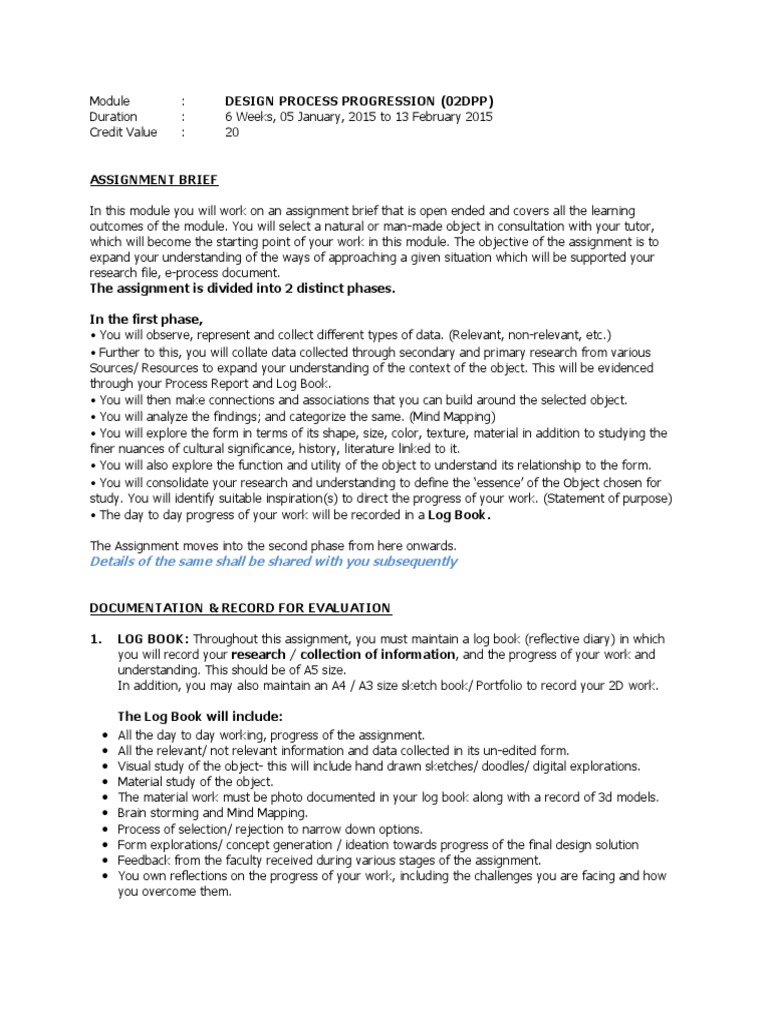 Module : DESIGN PROCESS PROGRESSION (02DPP)
Duration : 6 Weeks, 05 January, 2015 to 13 February 2015
Credit Value : 20

ASSIGNMENT BRIEF

In this module you will work on an assignment brief that is open ended and covers all the learning outcomes of the module. You will select a natural or man-made object in consultation with your tutor, which will become the starting point of your work in this module. The objective of the assignment is to expand your understanding of the ways of approaching a given situation which will be supported your research file, e-process document.
The assignment is divided into 2 distinct phases.

In the first phase,
• You will observe, represent and collect different types of data. (Relevant, non-relevant, etc.)
• Further to this, you will collate data collected through secondary and primary research from various Sources/ Resources to expand your understanding of the context of the object. This will be evidenced through your Process Report and Log Book.
• You will then make connections and associations that you can build around the selected object.
• You will analyze the findings; and categorize the same. (Mind Mapping)
• You will explore the form in terms of its shape, size, color, texture, material in addition to studying the finer nuances of cultural significance, history, literature linked to it.
• You will also explore the function and utility of the object to understand its relationship to the form.
• You will consolidate your research and understanding to define the 'essence' of the Object chosen for study. You will identify suitable inspiration(s) to direct the progress of your work. (Statement of purpose)
• The day to day progress of your work will be recorded in a Log Book.

The Assignment moves into the second phase from here onwards.
Details of the same shall be shared with you subsequently

DOCUMENTATION & RECORD FOR EVALUATION

1. LOG BOOK: Throughout this assignment, you must maintain a log book (reflective diary) in which you will record your research / collection of information, and the progress of your work and understanding. This should be of A5 size.
In addition, you may also maintain an A4 / A3 size sketch book/ Portfolio to record your 2D work.

The Log Book will include:
• All the day to day working, progress of the assignment.
• All the relevant/ not relevant information and data collected in its un-edited form.
• Visual study of the object- this will include hand drawn sketches/ doodles/ digital explorations.
• Material study of the object.
• The material work must be photo documented in your log book along with a record of 3d models.
• Brain storming and Mind Mapping.
• Process of selection/ rejection to narrow down options.
• Form explorations/ concept generation / ideation towards progress of the final design solution
• Feedback from the faculty received during various stages of the assignment.
• You own reflections on the progress of your work, including the challenges you are facing and how you overcome them.